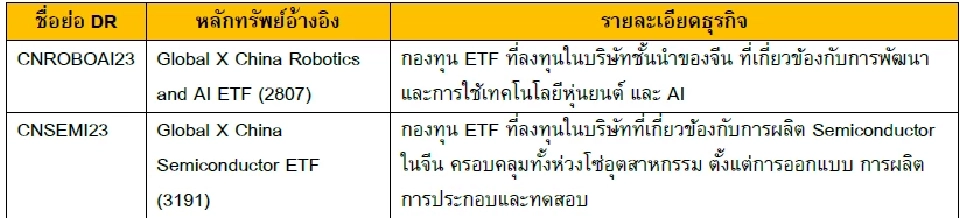 | ชื่อย่อ DR | หลักทรัพย์อ้างอิง | รายละเอียดธุรกิจ |
|---|---|---|
| CNROBOAI23 | Global X China Robotics and AI ETF (2807) | กองทุน ETF ที่ลงทุนในบริษัทชั้นนำของจีน ที่เกี่ยวข้องกับการพัฒนาและการใช้เทคโนโลยีหุ่นยนต์ และ AI |
| CNSEMI23 | Global X China Semiconductor ETF (3191) | กองทุน ETF ที่ลงทุนในบริษัทที่เกี่ยวข้องกับการผลิต Semiconductor ในจีน ครอบคลุมทั้งห่วงโซ่อุตสาหกรรม ตั้งแต่การออกแบบ การผลิต การประกอบและทดสอบ |